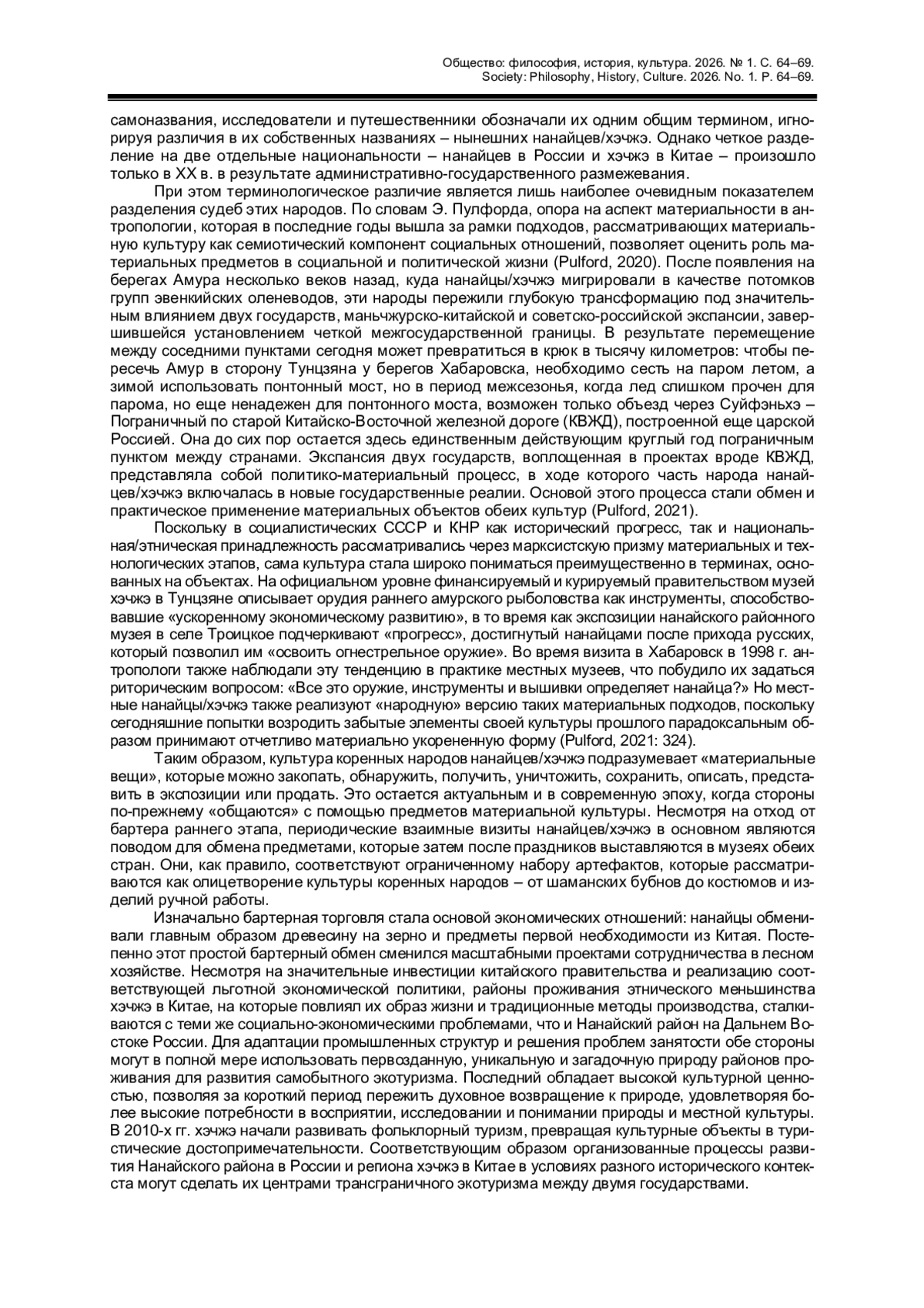 Общество: философия, история, культура. 2026. № 1. С. 64–69.
Society: Philosophy, History, Culture. 2026. No. 1. P. 64–69.

самоназвания, исследователи и путешественники обозначали их одним общим термином, игнорируя различия в их собственных названиях – нынешних нанайцев/хэчжэ. Однако четкое разделение на две отдельные национальности – нанайцев в России и хэчжэ в Китае – произошло только в XX в. в результате административно-государственного размежевания.

При этом терминологическое различие является лишь наиболее очевидным показателем разделения судеб этих народов. По словам Э. Пулфорда, опора на аспект материальности в антропологии, которая в последние годы вышла за рамки подходов, рассматривающих материальную культуру как семиотический компонент социальных отношений, позволяет оценить роль материальных предметов в социальной и политической жизни (Pulford, 2020). После появления на берегах Амура несколько веков назад, куда нанайцы/хэчжэ мигрировали в качестве потомков групп эвенкийских оленеводов, эти народы пережили глубокую трансформацию под значительным влиянием двух государств, маньчжурско-китайской и советско-российской экспансии, завершившейся установлением четкой межгосударственной границы. В результате перемещение между соседними пунктами сегодня может превратиться в крюк в тысячу километров: чтобы пересечь Амур в сторону Тунцзяна у берегов Хабаровска, необходимо сесть на паром летом, а зимой использовать понтонный мост, но в период межсезонья, когда лед слишком прочен для парома, но еще ненадежен для понтонного моста, возможен только объезд через Суйфэньхэ – Пограничный по старой Китайско-Восточной железной дороге (КВЖД), построенной еще царской Россией. Она до сих пор остается здесь единственным действующим круглый год пограничным пунктом между странами. Экспансия двух государств, воплощенная в проектах вроде КВЖД, представляла собой политико-материальный процесс, в ходе которого часть народа нанайцев/хэчжэ включалась в новые государственные реалии. Основой этого процесса стали обмен и практическое применение материальных объектов обеих культур (Pulford, 2021).

Поскольку в социалистических СССР и КНР как исторический прогресс, так и национальная/этническая принадлежность рассматривались через марксистскую призму материальных и технологических этапов, сама культура стала широко пониматься преимущественно в терминах, основанных на объектах. На официальном уровне финансируемый и курируемый правительством музей хэчжэ в Тунцзяне описывает орудия раннего амурского рыболовства как инструменты, способствовавшие «ускоренному экономическому развитию», в то время как экспозиции нанайского районного музея в селе Троицкое подчеркивают «прогресс», достигнутый нанайцами после прихода русских, который позволил им «освоить огнестрельное оружие». Во время визита в Хабаровск в 1998 г. антропологи также наблюдали эту тенденцию в практике местных музеев, что побудило их задаться риторическим вопросом: «Все это оружие, инструменты и вышивки определяет нанайца?» Но местные нанайцы/хэчжэ также реализуют «народную» версию таких материальных подходов, поскольку сегодняшние попытки возродить забытые элементы своей культуры прошлого парадоксальным образом принимают отчетливо материально укорененную форму (Pulford, 2021: 324).

Таким образом, культура коренных народов нанайцев/хэчжэ подразумевает «материальные вещи», которые можно закопать, обнаружить, получить, уничтожить, сохранить, описать, представить в экспозиции или продать. Это остается актуальным и в современную эпоху, когда стороны по-прежнему «общаются» с помощью предметов материальной культуры. Несмотря на отход от бартера раннего этапа, периодические взаимные визиты нанайцев/хэчжэ в основном являются поводом для обмена предметами, которые затем после праздников выставляются в музеях обеих стран. Они, как правило, соответствуют ограниченному набору артефактов, которые рассматриваются как олицетворение культуры коренных народов – от шаманских бубнов до костюмов и изделий ручной работы.

Изначально бартерная торговля стала основой экономических отношений: нанайцы обменивали главным образом древесину на зерно и предметы первой необходимости из Китая. Постепенно этот простой бартерный обмен сменился масштабными проектами сотрудничества в лесном хозяйстве. Несмотря на значительные инвестиции китайского правительства и реализацию соответствующей льготной экономической политики, районы проживания этнического меньшинства хэчжэ в Китае, на которые повлиял их образ жизни и традиционные методы производства, сталкиваются с теми же социально-экономическими проблемами, что и Нанайский район на Дальнем Востоке России. Для адаптации промышленных структур и решения проблем занятости обе стороны могут в полной мере использовать первозданную, уникальную и загадочную природу районов проживания для развития самобытного экотуризма. Последний обладает высокой культурной ценностью, позволяя за короткий период пережить духовное возвращение к природе, удовлетворяя более высокие потребности в восприятии, исследовании и понимании природы и местной культуры. В 2010-х гг. хэчжэ начали развивать фольклорный туризм, превращая культурные объекты в туристические достопримечательности. Соответствующим образом организованные процессы развития Нанайского района в России и региона хэчжэ в Китае в условиях разного исторического контекста могут сделать их центрами трансграничного экотуризма между двумя государствами.